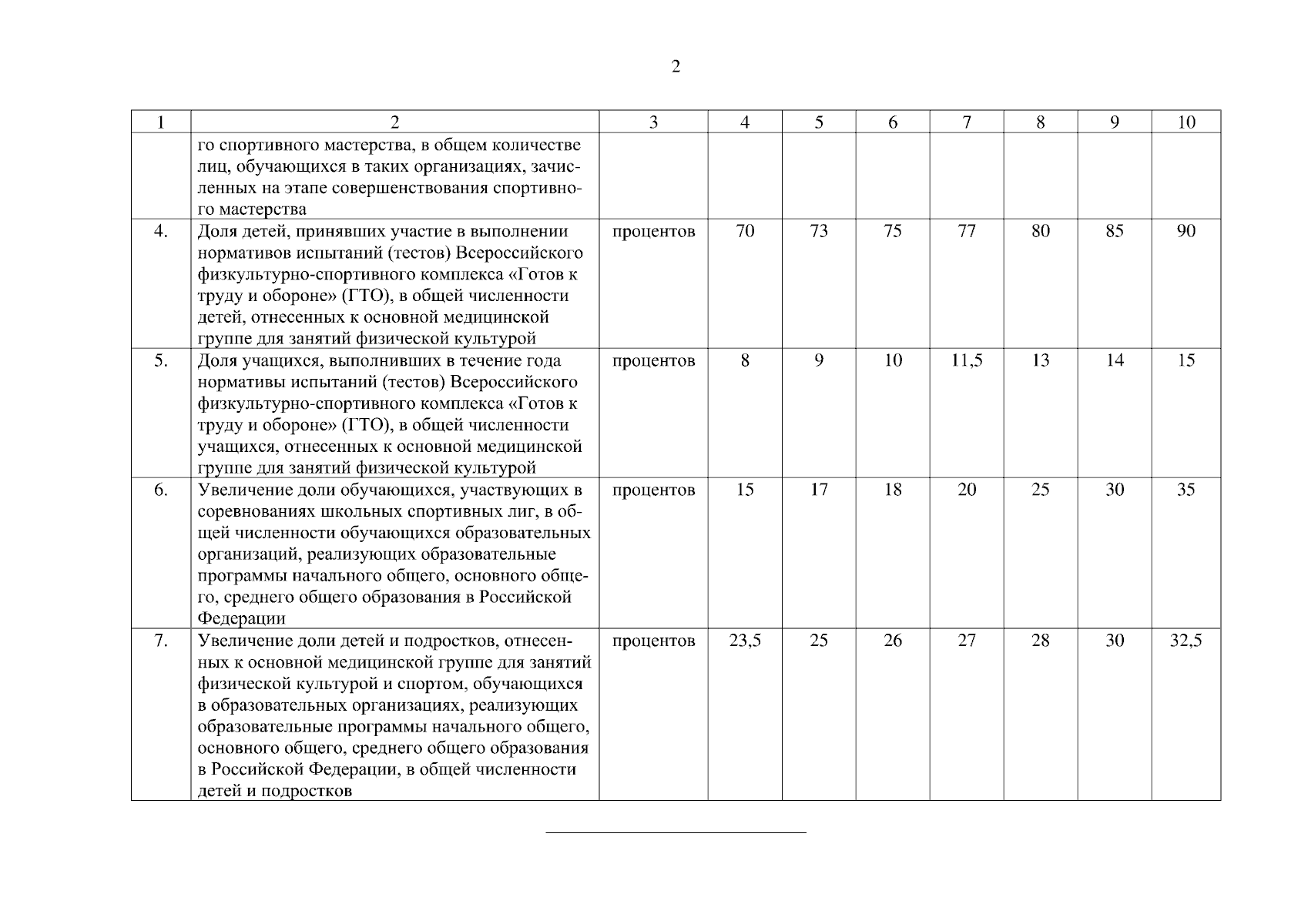 2

| 1 | 2 | 3 | 4 | 5 | 6 | 7 | 8 | 9 | 10 |
|---|---|---|---|---|---|---|---|---|---|
| | го спортивного мастерства, в общем количестве лиц, обучающихся в таких организациях, зачисленных на этапе совершенствования спортивного мастерства | | | | | | | | |
| 4. | Доля детей, принявших участие в выполнении нормативов испытаний (тестов) Всероссийского физкультурно-спортивного комплекса «Готов к труду и обороне» (ГТО), в общей численности детей, отнесенных к основной медицинской группе для занятий физической культурой | процентов | 70 | 73 | 75 | 77 | 80 | 85 | 90 |
| 5. | Доля учащихся, выполнивших в течение года нормативы испытаний (тестов) Всероссийского физкультурно-спортивного комплекса «Готов к труду и обороне» (ГТО), в общей численности учащихся, отнесенных к основной медицинской группе для занятий физической культурой | процентов | 8 | 9 | 10 | 11,5 | 13 | 14 | 15 |
| 6. | Увеличение доли обучающихся, участвующих в соревнованиях школьных спортивных лиг, в общей численности обучающихся образовательных организаций, реализующих образовательные программы начального общего, основного общего, среднего общего образования в Российской Федерации | процентов | 15 | 17 | 18 | 20 | 25 | 30 | 35 |
| 7. | Увеличение доли детей и подростков, отнесенных к основной медицинской группе для занятий физической культурой и спортом, обучающихся в образовательных организациях, реализующих образовательные программы начального общего, основного общего, среднего общего образования в Российской Федерации, в общей численности детей и подростков | процентов | 23,5 | 25 | 26 | 27 | 28 | 30 | 32,5 |